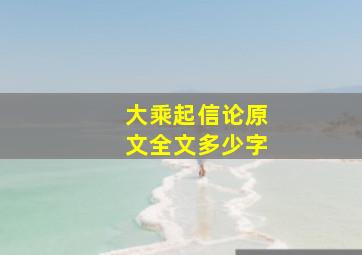 大乘起信论原文全文多少字